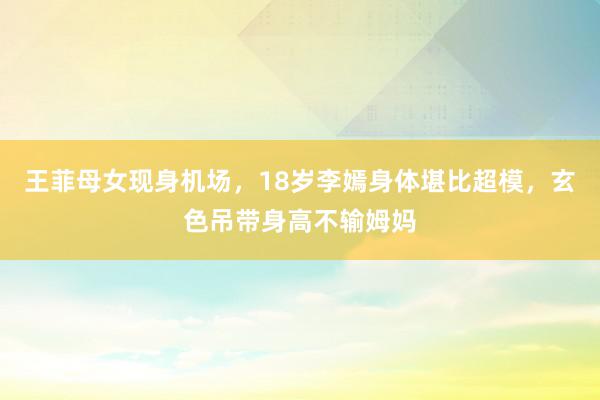 王菲母女现身机场，18岁李嫣身体堪比超模，玄色吊带身高不输姆妈